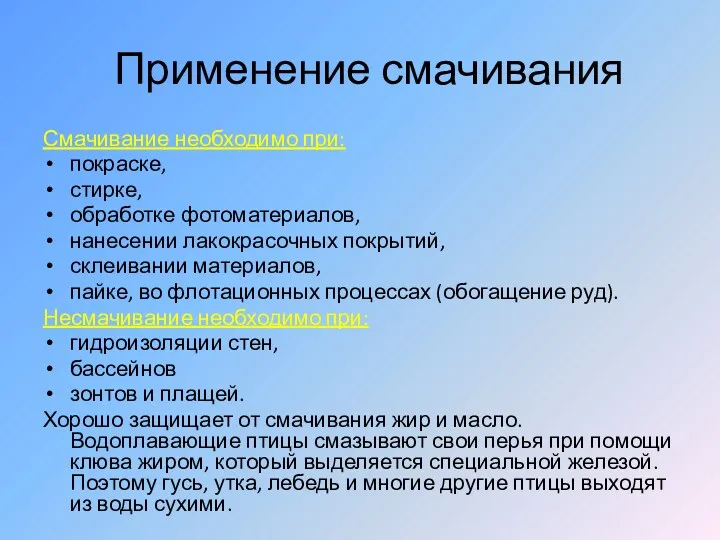 Применение смачивания

Смачивание необходимо при:
• покраске,
• стирке,
• обработке фотоматериалов,
• нанесении лакокрасочных покрытий,
• склеивании материалов,
• пайке, во флотационных процессах (обогащение руд).
Несмачивание необходимо при:
• гидроизоляции стен,
• бассейнов
• зонтов и плащей.
Хорошо защищает от смачивания жир и масло. Водоплавающие птицы смазывают свои перья при помощи клюва жиром, который выделяется специальной железой. Поэтому гусь, утка, лебедь и многие другие птицы выходят из воды сухими.